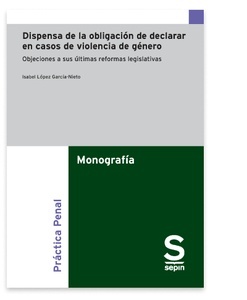 Dispensa de la obligación de declarar en casos de violencia de género

Objeciones a sus últimas reformas legislativas

Isabel López García-Nieto

Monografía

Práctica Penal

S
sepin